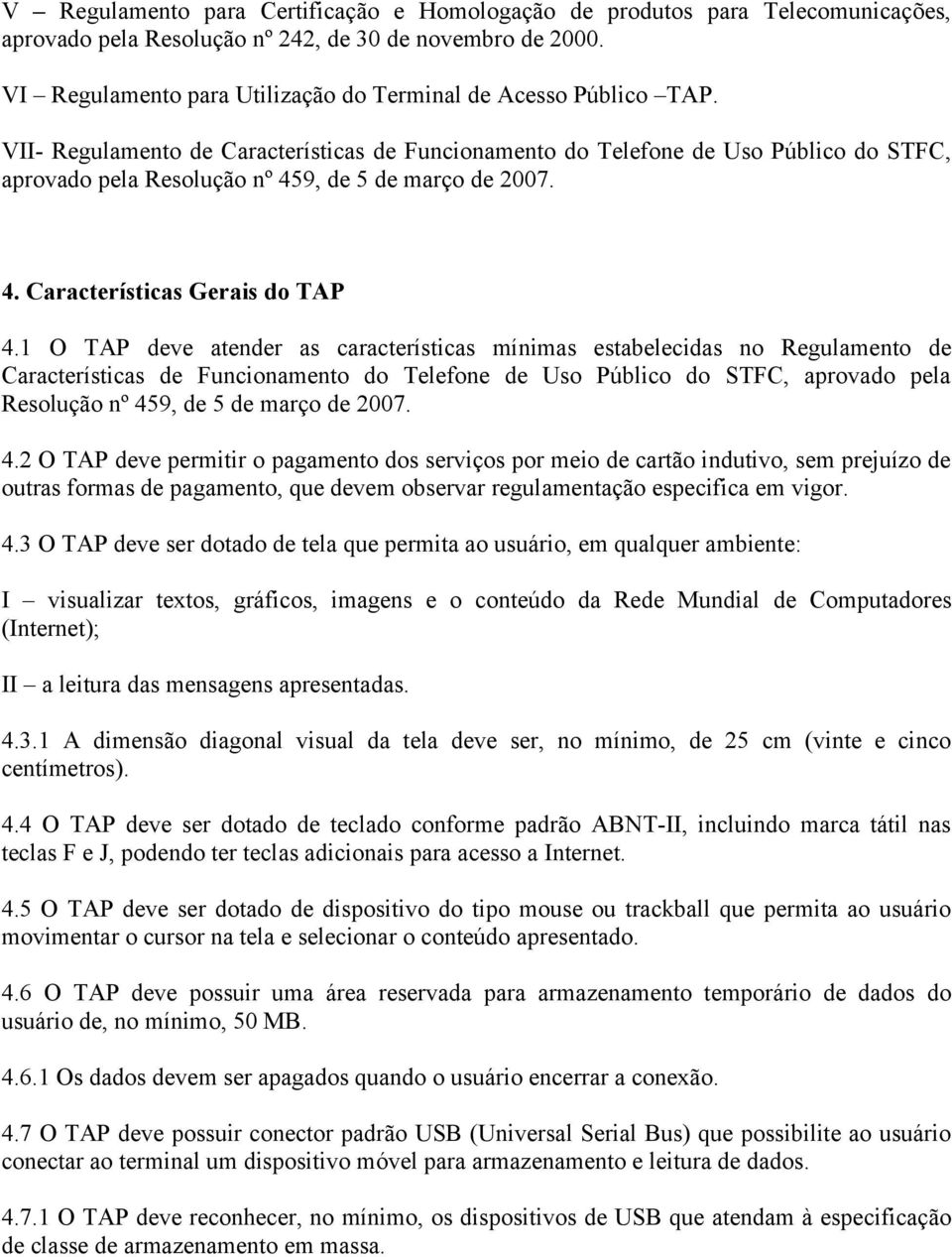 V – Regulamento para Certificação e Homologação de produtos para Telecomunicações, aprovado pela Resolução nº 242, de 30 de novembro de 2000.

VI – Regulamento para Utilização do Terminal de Acesso Público –TAP.

VII- Regulamento de Características de Funcionamento do Telefone de Uso Público do STFC, aprovado pela Resolução nº 459, de 5 de março de 2007.

4. Características Gerais do TAP

4.1 O TAP deve atender as características mínimas estabelecidas no Regulamento de Características de Funcionamento do Telefone de Uso Público do STFC, aprovado pela Resolução nº 459, de 5 de março de 2007.

4.2 O TAP deve permitir o pagamento dos serviços por meio de cartão indutivo, sem prejuízo de outras formas de pagamento, que devem observar regulamentação especifica em vigor.

4.3 O TAP deve ser dotado de tela que permita ao usuário, em qualquer ambiente:

I – visualizar textos, gráficos, imagens e o conteúdo da Rede Mundial de Computadores (Internet);

II – a leitura das mensagens apresentadas.

4.3.1 A dimensão diagonal visual da tela deve ser, no mínimo, de 25 cm (vinte e cinco centímetros).

4.4 O TAP deve ser dotado de teclado conforme padrão ABNT-II, incluindo marca tátil nas teclas F e J, podendo ter teclas adicionais para acesso a Internet.

4.5 O TAP deve ser dotado de dispositivo do tipo mouse ou trackball que permita ao usuário movimentar o cursor na tela e selecionar o conteúdo apresentado.

4.6 O TAP deve possuir uma área reservada para armazenamento temporário de dados do usuário de, no mínimo, 50 MB.

4.6.1 Os dados devem ser apagados quando o usuário encerrar a conexão.

4.7 O TAP deve possuir conector padrão USB (Universal Serial Bus) que possibilite ao usuário conectar ao terminal um dispositivo móvel para armazenamento e leitura de dados.

4.7.1 O TAP deve reconhecer, no mínimo, os dispositivos de USB que atendam à especificação de classe de armazenamento em massa.